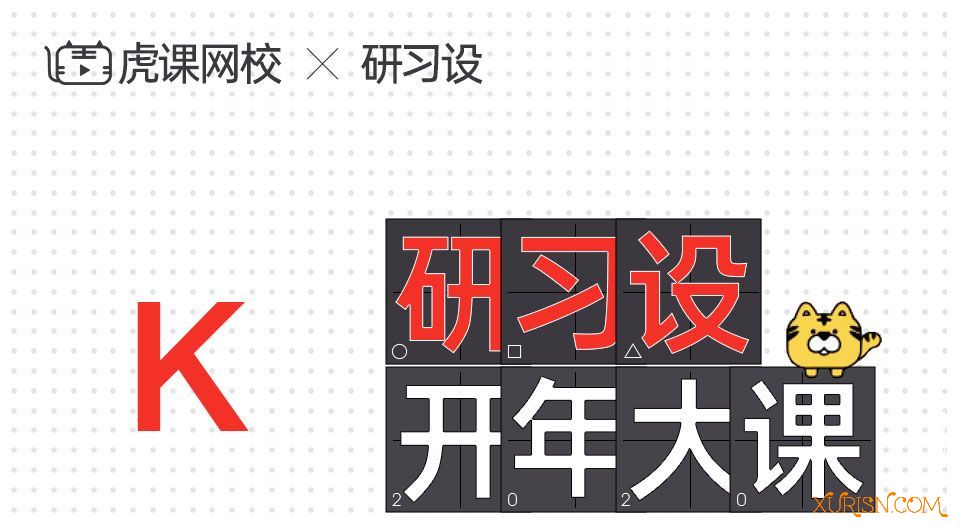 虎课网校 × 研习设

K

研习设
开年大课

2 0 2 0

XURISN.COM